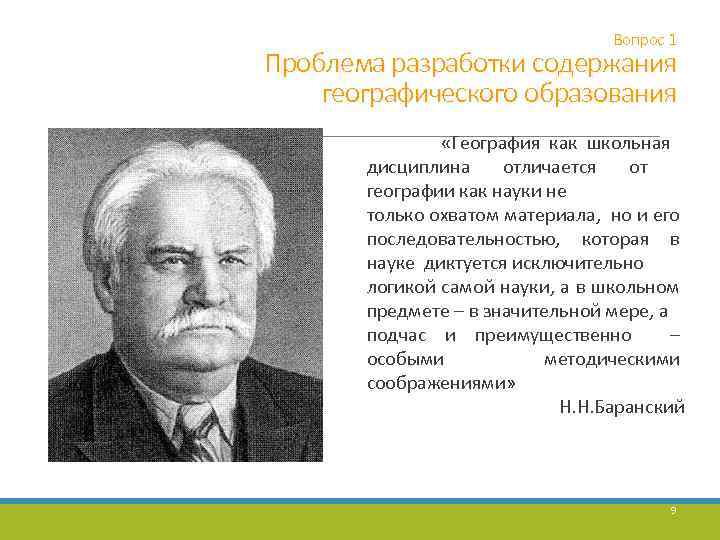 Вопрос 1
Проблема разработки содержания географического образования

«География как школьная дисциплина отличается от географии как науки не только охватом материала, но и его последовательностью, которая в науке диктуется исключительно логикой самой науки, а в школьном предмете – в значительной мере, а подчас и преимущественно – особыми методическими соображениями»
Н.Н.Баранский

9